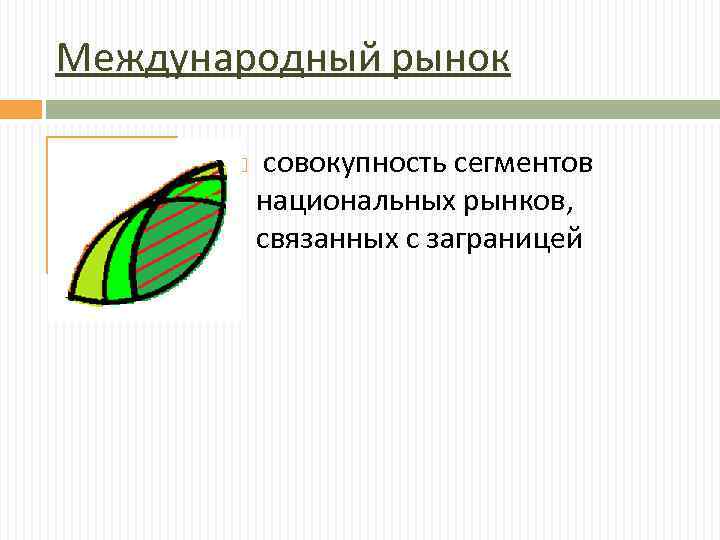 Международный рынок

совокупность сегментов национальных рынков, связанных с заграницей